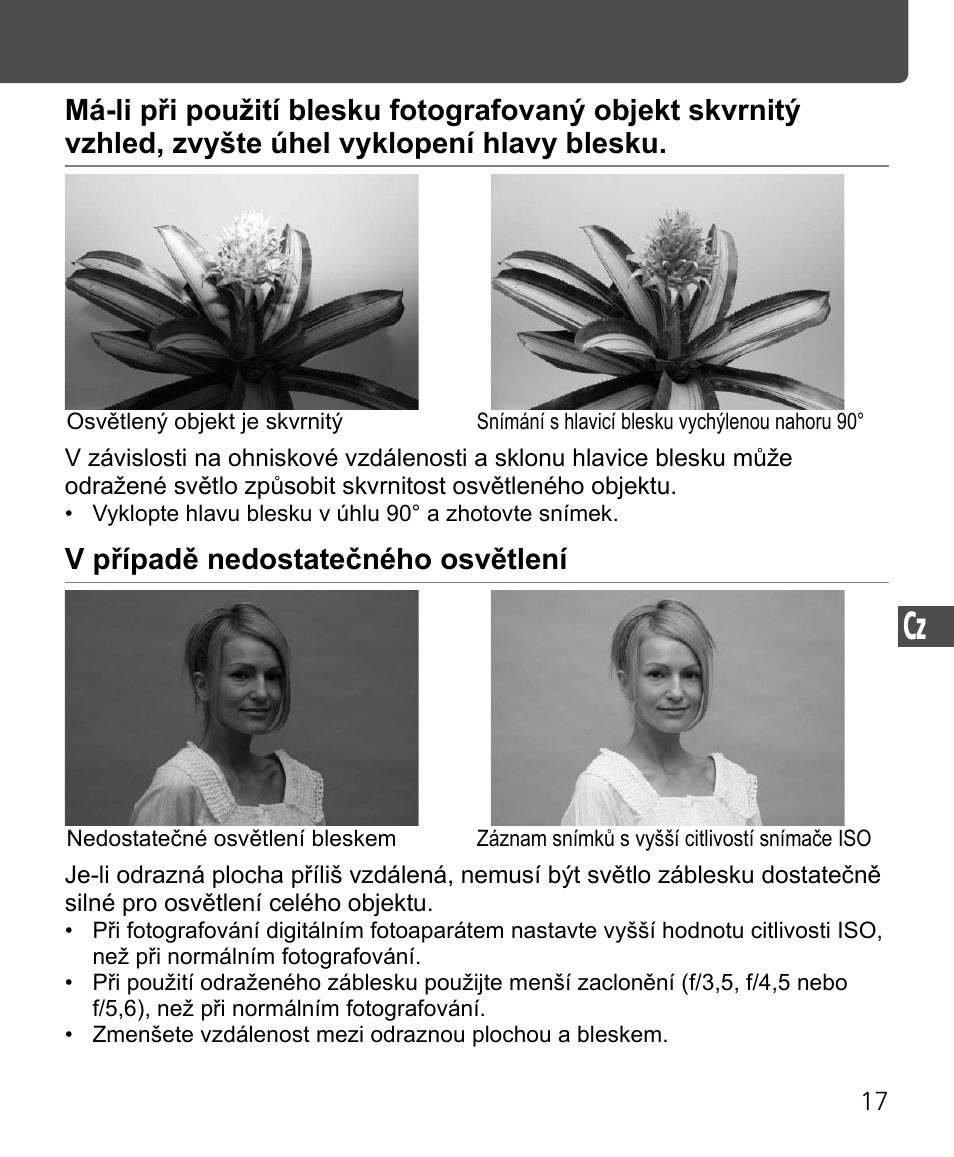 Má-li při použití blesku fotografovaný objekt skvrnitý vzhled, zvyšte úhel vyklopení hlavy blesku.

Osvětlený objekt je skvrnitý

Snímání s hlavicí blesku vychýlenou nahoru 90°

V závislosti na ohniskové vzdálenosti a sklonu hlavice blesku může odražené světlo způsobit skvrnitost osvětleného objektu.

• Vyklopte hlavu blesku v úhlu 90° a zhotovte snímek.

V případě nedostatečného osvětlení

Cz

Nedostatečné osvětlení bleskem

Záznam snímků s vyšší citlivostí snímače ISO

Je-li odrazná plocha příliš vzdálená, nemusí být světlo záblesku dostatečně silné pro osvětlení celého objektu.

• Při fotografování digitálním fotoaparátem nastavte vyšší hodnotu citlivosti ISO, než při normálním fotografování.
• Při použití odraženého záblesku použijte menší zaclonění (f/3,5, f/4,5 nebo f/5,6), než při normálním fotografování.
• Zmenšete vzdálenost mezi odraznou plochou a bleskem.

17